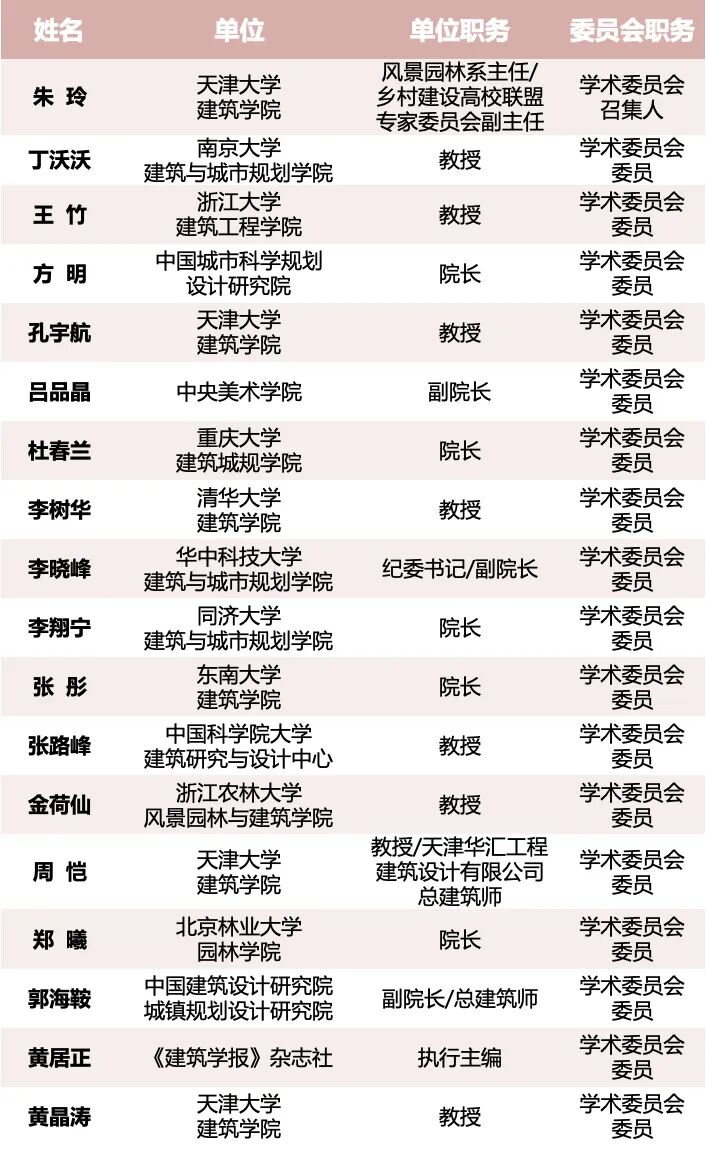 | 姓名 | 单位 | 单位职务 | 委员会职务 |
|---|---|---|---|
| 朱 玲 | 天津大学 建筑学院 | 风景园林系主任/ 乡村建设高校联盟 专家委员会副主任 | 学术委员会 召集人 |
| 丁沃沃 | 南京大学 建筑与城市规划学院 | 教授 | 学术委员会 委员 |
| 王 竹 | 浙江大学 建筑工程学院 | 教授 | 学术委员会 委员 |
| 方 明 | 中国城市科学规划 设计研究院 | 院长 | 学术委员会 委员 |
| 孔宇航 | 天津大学 建筑学院 | 教授 | 学术委员会 委员 |
| 吕品晶 | 中央美术学院 | 副院长 | 学术委员会 委员 |
| 杜春兰 | 重庆大学 建筑城规学院 | 院长 | 学术委员会 委员 |
| 李树华 | 清华大学 建筑学院 | 教授 | 学术委员会 委员 |
| 李晓峰 | 华中科技大学 建筑与城市规划学院 | 纪委书记/副院长 | 学术委员会 委员 |
| 李翔宁 | 同济大学 建筑与城市规划学院 | 院长 | 学术委员会 委员 |
| 张 彤 | 东南大学 建筑学院 | 院长 | 学术委员会 委员 |
| 张路峰 | 中国科学院大学 建筑研究与设计中心 | 教授 | 学术委员会 委员 |
| 金荷仙 | 浙江农林大学 风景园林与建筑学院 | 教授 | 学术委员会 委员 |
| 周 恺 | 天津大学 建筑学院 | 教授/天津华汇工程 建筑设计有限公司 总建筑师 | 学术委员会 委员 |
| 郑 曦 | 北京林业大学 园林学院 | 院长 | 学术委员会 委员 |
| 郭海鞍 | 中国建筑设计研究院 城镇规划设计研究院 | 副院长/总建筑师 | 学术委员会 委员 |
| 黄居正 | 《建筑学报》杂志社 | 执行主编 | 学术委员会 委员 |
| 黄晶涛 | 天津大学 建筑学院 | 教授 | 学术委员会 委员 |